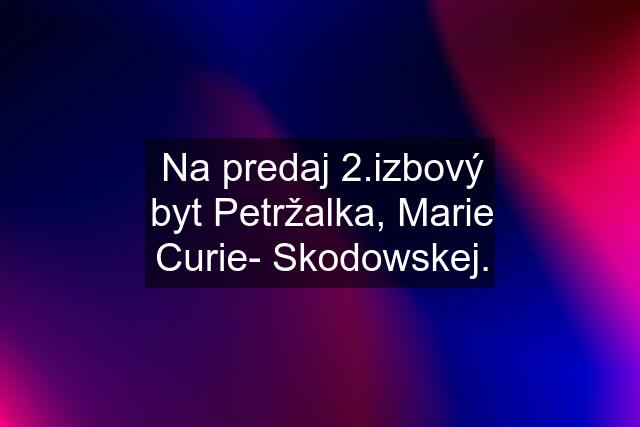 Na predaj 2.izbový byt Petržalka, Marie Curie- Skodowskej.